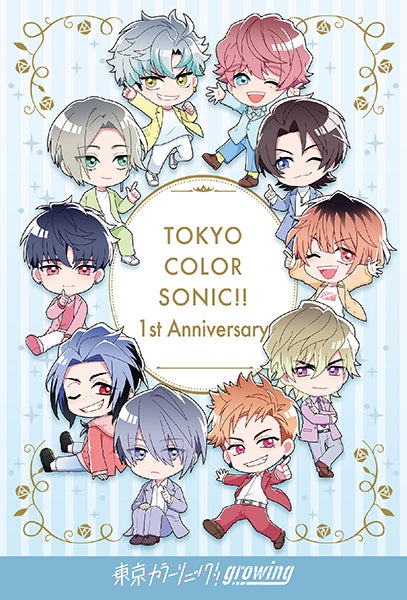 TOKYO COLOR SONIC!!
1st Anniversary!

東京カラーソニック!! growing